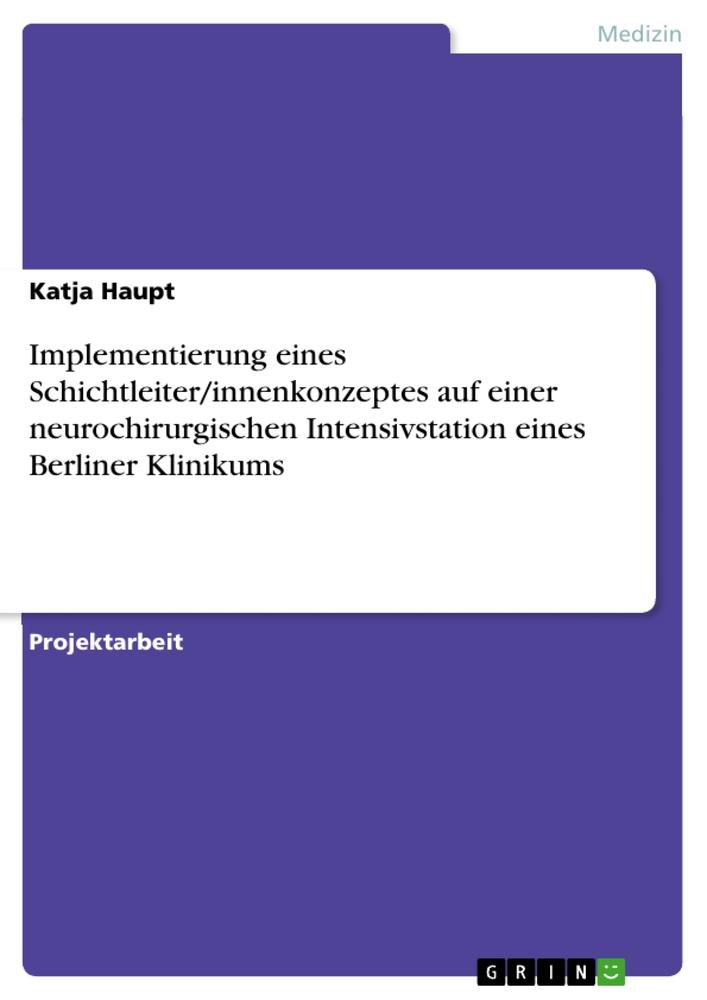 Medizin

Katja Haupt

Implementierung eines Schichtleiter/innenkonzeptes auf einer neurochirurgischen Intensivstation eines Berliner Klinikums

Projektarbeit

GRIN